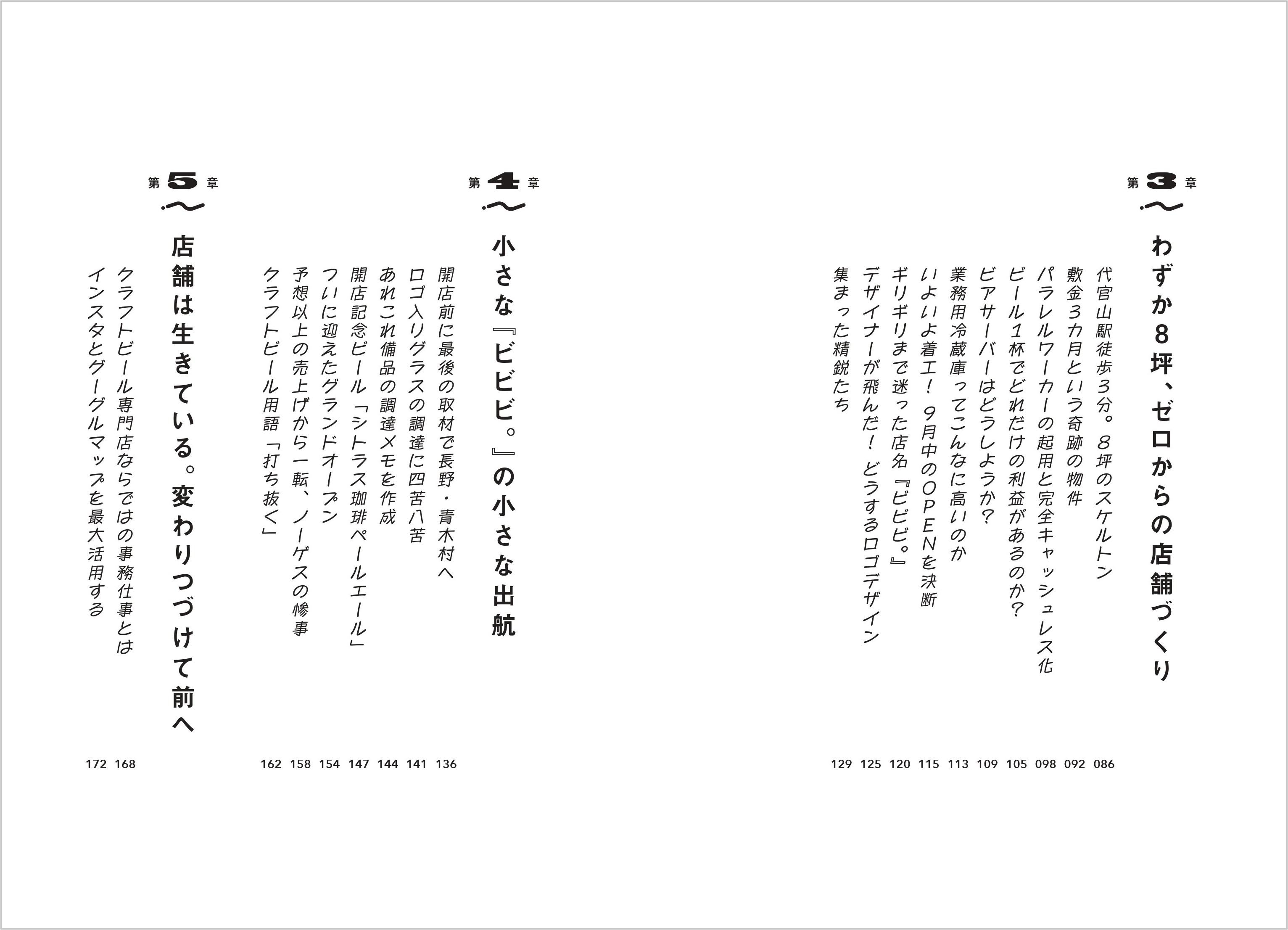 第3章

わずか8坪、ゼロからの店舗づくり

代官山駅徒歩3分。8坪のスケルトン 086
敷金3カ月という奇跡の物件 092
パラレルワーカーの起用と完全キャッシュレス化 098
ビール1杯でどれだけの利益があるのか? 105
ビアサーバーはどうしようか? 109
業務用冷蔵庫ってこんなに高いのか 113
いよいよ着工! 9月中のOPENを決断 115
ギリギリまで迷った店名『ビビビ。』 120
デザイナーが飛んだ! どうするロゴデザイン 125
集まった精鋭たち 129

第4章

小さな『ビビビ。』の小さな出航

開店前に最後の取材で長野・青木村へ 136
ロゴ入りグラスの調達に四苦八苦 141
あれこれ備品の調達メモを作成 144
開店記念ビール「シトラス珈琲ペールエール」 147
ついに迎えたグランドオープン 154
予想以上の売上げから一転、ノーゲスの惨事 158
クラフトビール用語「打ち抜く」 162

第5章

店舗は生きている。変わりつづけて前へ

クラフトビール専門店ならではの事務仕事とは 168
インスタとグーグルマップを最大活用する 172